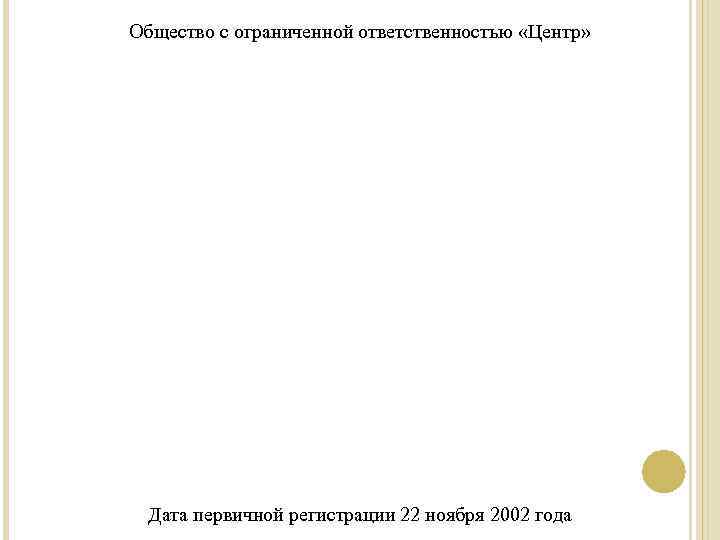 Общество с ограниченной ответственностью «Центр»

Дата первичной регистрации 22 ноября 2002 года